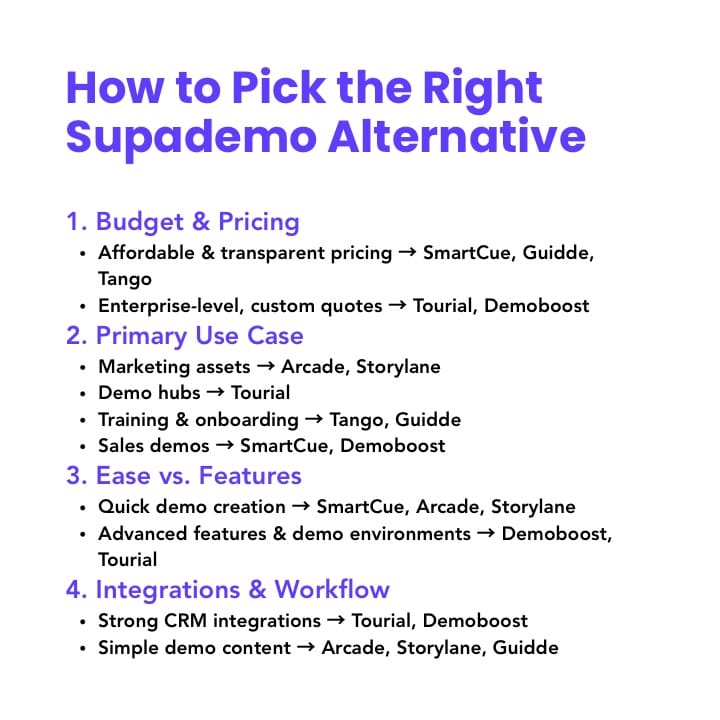 How to Pick the Right Supademo Alternative

1. Budget & Pricing
• Affordable & transparent pricing → SmartCue, Guidde, Tango
• Enterprise-level, custom quotes → Tourial, Demoboost

2. Primary Use Case
• Marketing assets → Arcade, Storylane
• Demo hubs → Tourial
• Training & onboarding → Tango, Guidde
• Sales demos → SmartCue, Demoboost

3. Ease vs. Features
• Quick demo creation → SmartCue, Arcade, Storylane
• Advanced features & demo environments → Demoboost, Tourial

4. Integrations & Workflow
• Strong CRM integrations → Tourial, Demoboost
• Simple demo content → Arcade, Storylane, Guidde